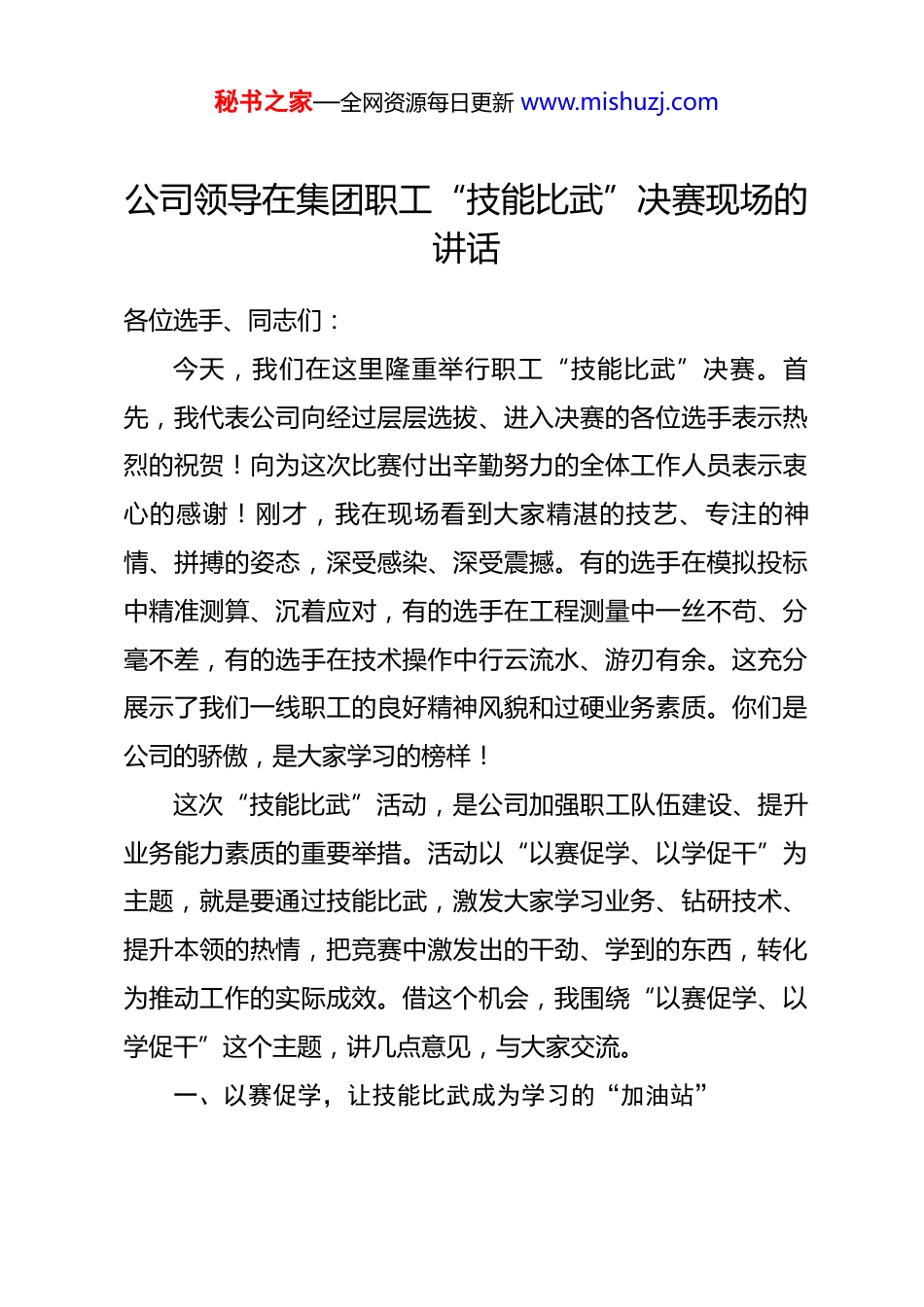 秘书之家—全网资源每日更新 www.mishuzj.com

公司领导在集团职工“技能比武”决赛现场的讲话

各位选手、同志们：

今天，我们在这里隆重举行职工“技能比武”决赛。首先，我代表公司向经过层层选拔、进入决赛的各位选手表示热烈的祝贺！向为这次比赛付出辛勤努力的全体工作人员表示衷心的感谢！刚才，我在现场看到大家精湛的技艺、专注的神情、拼搏的姿态，深受感染、深受震撼。有的选手在模拟投标中精准测算、沉着应对，有的选手在工程测量中一丝不苟、分毫不差，有的选手在技术操作中行云流水、游刃有余。这充分展示了我们一线职工的良好精神风貌和过硬业务素质。你们是公司的骄傲，是大家学习的榜样！

这次“技能比武”活动，是公司加强职工队伍建设、提升业务能力素质的重要举措。活动以“以赛促学、以学促干”为主题，就是要通过技能比武，激发大家学习业务、钻研技术、提升本领的热情，把竞赛中激发出的干劲、学到的东西，转化为推动工作的实际成效。借这个机会，我围绕“以赛促学、以学促干”这个主题，讲几点意见，与大家交流。

一、以赛促学，让技能比武成为学习的“加油站”